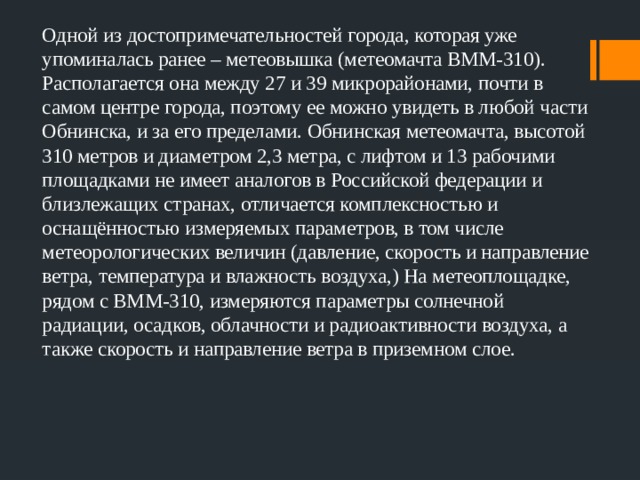 Одной из достопримечательностей города, которая уже упоминалась ранее – метеовышка (метеомачта ВММ-310). Располагается она между 27 и 39 микрорайонами, почти в самом центре города, поэтому ее можно увидеть в любой части Обнинска, и за его пределами. Обнинская метеомачта, высотой 310 метров и диаметром 2,3 метра, с лифтом и 13 рабочими площадками не имеет аналогов в Российской федерации и близлежащих странах, отличается комплексностью и оснащённостью измеряемых параметров, в том числе метеорологических величин (давление, скорость и направление ветра, температура и влажность воздуха,) На метеоплощадке, рядом с ВММ-310, измеряются параметры солнечной радиации, осадков, облачности и радиоактивности воздуха, а также скорость и направление ветра в приземном слое.